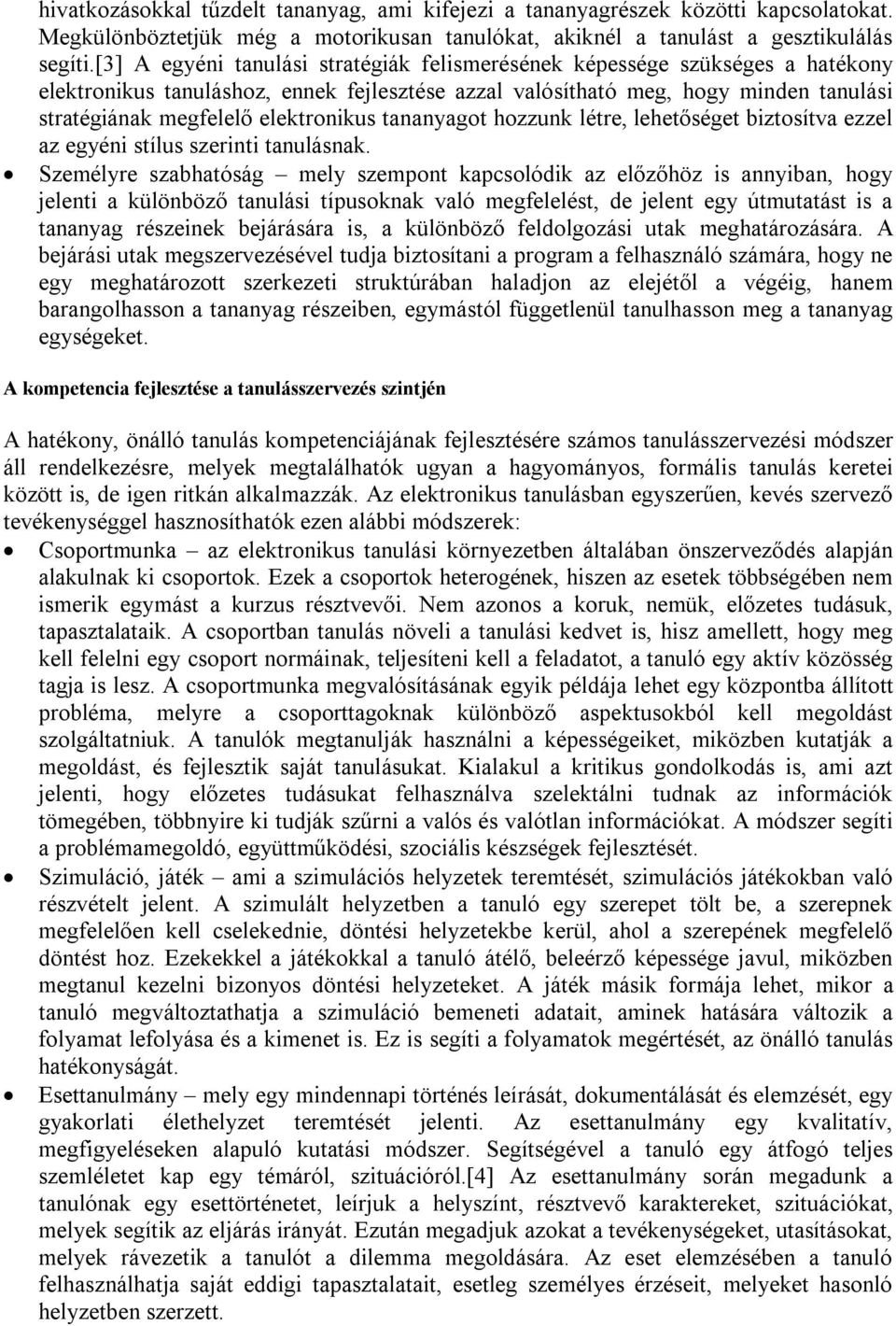 hivatkozásokkal tűzdelt tananyag, ami kifejezi a tananyagrészek közötti kapcsolatokat. Megkülönböztetjük még a motorikusan tanulókat, akiknél a tanulást a gesztikulálás segíti.[3] A egyéni tanulási stratégiák felismerésének képessége szükséges a hatékony elektronikus tanuláshoz, ennek fejlesztése azzal valósítható meg, hogy minden tanulási stratégiának megfelelő elektronikus tananyagot hozzunk létre, lehetőséget biztosítva ezzel az egyéni stílus szerinti tanulásnak.

• Személyre szabhatóság – mely szempont kapcsolódik az előzőhöz is annyiban, hogy jelenti a különböző tanulási típusoknak való megfelelést, de jelent egy útmutatást is a tananyag részeinek bejárására is, a különböző feldolgozási utak meghatározására. A bejárási utak megszervezésével tudja biztosítani a program a felhasználó számára, hogy ne egy meghatározott szerkezeti struktúrában haladjon az elejétől a végéig, hanem barangolhasson a tananyag részeiben, egymástól függetlenül tanulhasson meg a tananyag egységeket.

A kompetencia fejlesztése a tanulásszervezés szintjén

A hatékony, önálló tanulás kompetenciájának fejlesztésére számos tanulásszervezési módszer áll rendelkezésre, melyek megtalálhatók ugyan a hagyományos, formális tanulás keretei között is, de igen ritkán alkalmazzák. Az elektronikus tanulásban egyszerűen, kevés szervező tevékenységgel hasznosíthatók ezen alábbi módszerek:

• Csoportmunka – az elektronikus tanulási környezetben általában önszerveződés alapján alakulnak ki csoportok. Ezek a csoportok heterogének, hiszen az esetek többségében nem ismerik egymást a kurzus résztvevői. Nem azonos a koruk, nemük, előzetes tudásuk, tapasztalataik. A csoportban tanulás növeli a tanulási kedvet is, hisz amellett, hogy meg kell felelni egy csoport normáinak, teljesíteni kell a feladatot, a tanuló egy aktív közösség tagja is lesz. A csoportmunka megvalósításának egyik példája lehet egy központba állított probléma, melyre a csoporttagoknak különböző aspektusokból kell megoldást szolgáltatniuk. A tanulók megtanulják használni a képességeiket, miközben kutatják a megoldást, és fejlesztik saját tanulásukat. Kialakul a kritikus gondolkodás is, ami azt jelenti, hogy előzetes tudásukat felhasználva szelektálni tudnak az információk tömegében, többnyire ki tudják szűrni a valós és valótlan információkat. A módszer segíti a problémamegoldó, együttműködési, szociális készségek fejlesztését.

• Szimuláció, játék – ami a szimulációs helyzetek teremtését, szimulációs játékokban való részvételt jelent. A szimulált helyzetben a tanuló egy szerepet tölt be, a szerepnek megfelelően kell cselekednie, döntési helyzetekbe kerül, ahol a szerepének megfelelő döntést hoz. Ezekkel a játékokkal a tanuló átélő, beleérző képessége javul, miközben megtanul kezelni bizonyos döntési helyzeteket. A játék másik formája lehet, mikor a tanuló megváltoztathatja a szimuláció bemeneti adatait, aminek hatására változik a folyamat lefolyása és a kimenet is. Ez is segíti a folyamatok megértését, az önálló tanulás hatékonyságát.

• Esettanulmány – mely egy mindennapi történés leírását, dokumentálását és elemzését, egy gyakorlati élethelyzet teremtését jelenti. Az esettanulmány egy kvalitatív, megfigyeléseken alapuló kutatási módszer. Segítségével a tanuló egy átfogó teljes szemléletet kap egy témáról, szituációról.[4] Az esettanulmány során megadunk a tanulónak egy esettörténetet, leírjuk a helyszínt, résztvevő karaktereket, szituációkat, melyek segítik az eljárás irányát. Ezután megadjuk azokat a tevékenységeket, utasításokat, melyek rávezetik a tanulót a dilemma megoldására. Az eset elemzésében a tanuló felhasználhatja saját eddigi tapasztalatait, esetleg személyes érzéseit, melyeket hasonló helyzetben szerzett.